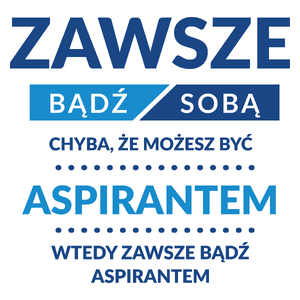 ZAWSZE

BĄDŹ SOBĄ

CHYBA, ŻE MOŻESZ BYĆ

ASPIRANTEM

WTEDY ZAWSZE BĄDŹ ASPIRANTEM